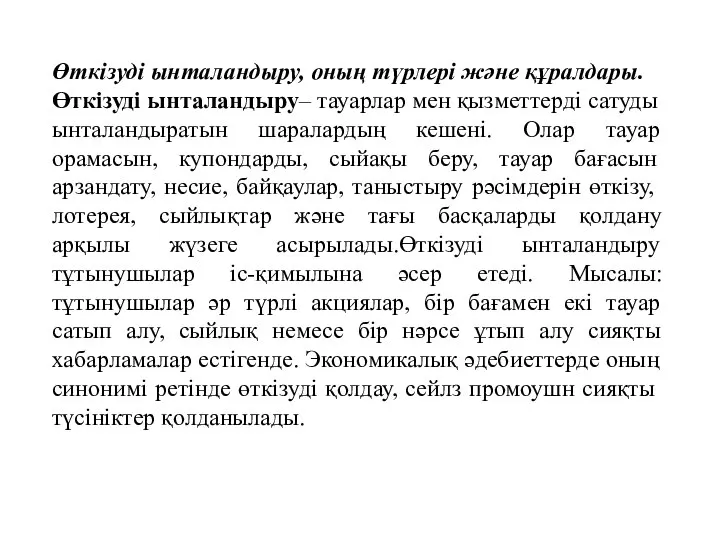 Өткізуді ынталандыру, оның түрлері және құралдары.
Өткізуді ынталандыру– тауарлар мен қызметтерді сатуды ынталандыратын шаралардың кешені. Олар тауар орамасын, купондарды, сыйақы беру, тауар бағасын арзандату, несие, байқаулар, таныстыру рәсімдерін өткізу, лотерея, сыйлықтар және тағы басқаларды қолдану арқылы жүзеге асырылады.Өткізуді ынталандыру тұтынушылар іс-қимылына әсер етеді. Мысалы: тұтынушылар әр түрлі акциялар, бір бағамен екі тауар сатып алу, сыйлық немесе бір нәрсе ұтып алу сияқты хабарламалар естігенде. Экономикалық әдебиеттерде оның синонимі ретінде өткізуді қолдау, сейлз промоушн сияқты түсініктер қолданылады.